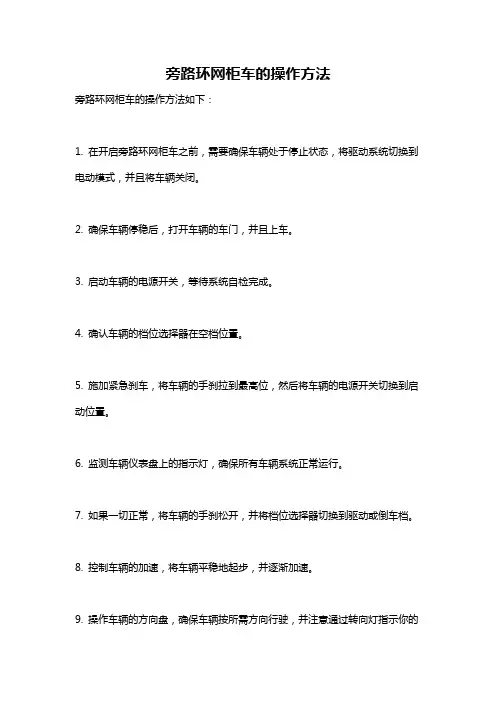 旁路环网柜车的操作方法

旁路环网柜车的操作方法如下：

1. 在开启旁路环网柜车之前，需要确保车辆处于停止状态，将驱动系统切换到电动模式，并且将车辆关闭。

2. 确保车辆停稳后，打开车辆的车门，并且上车。

3. 启动车辆的电源开关，等待系统自检完成。

4. 确认车辆的档位选择器在空档位置。

5. 施加紧急刹车，将车辆的手刹拉到最高位，然后将车辆的电源开关切换到启动位置。

6. 监测车辆仪表盘上的指示灯，确保所有车辆系统正常运行。

7. 如果一切正常，将车辆的手刹松开，并将档位选择器切换到驱动或倒车档。

8. 控制车辆的加速，将车辆平稳地起步，并逐渐加速。

9. 操作车辆的方向盘，确保车辆按所需方向行驶，并注意通过转向灯指示你的